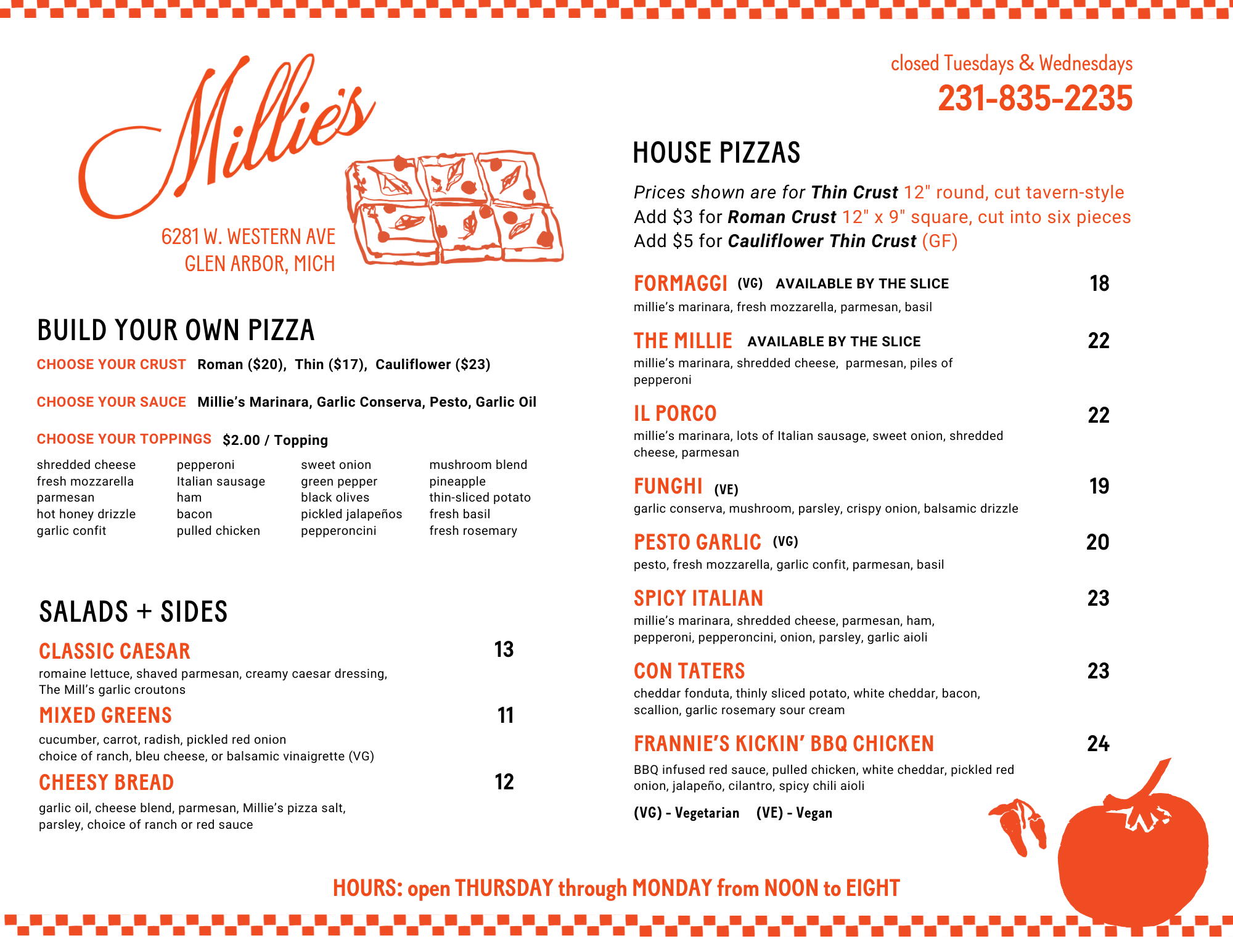 Millie's

6281 W. WESTERN AVE
GLEN ARBOR, MICH

BUILD YOUR OWN PIZZA

CHOOSE YOUR CRUST Roman ($20), Thin ($17), Cauliflower ($23)

CHOOSE YOUR SAUCE Millie's Marinara, Garlic Conserva, Pesto, Garlic Oil

CHOOSE YOUR TOPPINGS $2.00 / Topping

shredded cheese
fresh mozzarella
parmesan
hot honey drizzle
garlic confit

pepperoni
Italian sausage
ham
bacon
pulled chicken

sweet onion
green pepper
black olives
pickled jalapeños
pepperoncini

mushroom blend
pineapple
thin-sliced potato
fresh basil
fresh rosemary

SALADS + SIDES

CLASSIC CAESAR 13
romaine lettuce, shaved parmesan, creamy caesar dressing, The Mill's garlic croutons

MIXED GREENS 11
cucumber, carrot, radish, pickled red onion
choice of ranch, bleu cheese, or balsamic vinaigrette (VG)

CHEESY BREAD 12
garlic oil, cheese blend, parmesan, Millie's pizza salt, parsley, choice of ranch or red sauce

closed Tuesdays & Wednesdays
231-835-2235

HOUSE PIZZAS

Prices shown are for Thin Crust 12" round, cut tavern-style
Add $3 for Roman Crust 12" x 9" square, cut into six pieces
Add $5 for Cauliflower Thin Crust (GF)

FORMAGGI (VG) AVAILABLE BY THE SLICE 18
millie's marinara, fresh mozzarella, parmesan, basil

THE MILLIE AVAILABLE BY THE SLICE 22
millie's marinara, shredded cheese, parmesan, piles of pepperoni

IL PORCO 22
millie's marinara, lots of Italian sausage, sweet onion, shredded cheese, parmesan

FUNGHI (VE) 19
garlic conserva, mushroom, parsley, crispy onion, balsamic drizzle

PESTO GARLIC (VG) 20
pesto, fresh mozzarella, garlic confit, parmesan, basil

SPICY ITALIAN 23
millie's marinara, shredded cheese, parmesan, ham, pepperoni, pepperoncini, onion, parsley, garlic aioli

CON TATERS 23
cheddar fonduta, thinly sliced potato, white cheddar, bacon, scallion, garlic rosemary sour cream

FRANNIE'S KICKIN' BBQ CHICKEN 24
BBQ infused red sauce, pulled chicken, white cheddar, pickled red onion, jalapeño, cilantro, spicy chili aioli

(VG) - Vegetarian (VE) - Vegan

HOURS: open THURSDAY through MONDAY from NOON to EIGHT